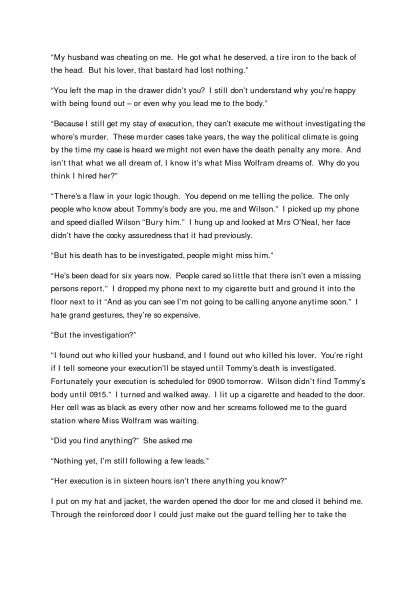 "My husband was cheating on me. He got what he deserved, a tire iron to the back of the head. But his lover, that bastard had lost nothing."

"You left the map in the drawer didn't you? I still don't understand why you're happy with being found out – or even why you lead me to the body."

"Because I still get my stay of execution, they can't execute me without investigating the whore's murder. These murder cases take years, the way the political climate is going by the time my case is heard we might not even have the death penalty any more. And isn't that what we all dream of, I know it's what Miss Wolfram dreams of. Why do you think I hired her?"

"There's a flaw in your logic though. You depend on me telling the police. The only people who know about Tommy's body are you, me and Wilson." I picked up my phone and speed dialled Wilson "Bury him." I hung up and looked at Mrs O'Neal, her face didn't have the cocky assuredness that it had previously.

"But his death has to be investigated, people might miss him."

"He's been dead for six years now. People cared so little that there isn't even a missing persons report." I dropped my phone next to my cigarette butt and ground it into the floor next to it "And as you can see I'm not going to be calling anyone anytime soon." I hate grand gestures, they're so expensive.

"But the investigation?"

"I found out who killed your husband, and I found out who killed his lover. You're right if I tell someone your execution'll be stayed until Tommy's death is investigated. Fortunately your execution is scheduled for 0900 tomorrow. Wilson didn't find Tommy's body until 0915." I turned and walked away. I lit up a cigarette and headed to the door. Her cell was as black as every other now and her screams followed me to the guard station where Miss Wolfram was waiting.

"Did you find anything?" She asked me

"Nothing yet, I'm still following a few leads."

"Her execution is in sixteen hours isn't there anything you know?"

I put on my hat and jacket, the warden opened the door for me and closed it behind me. Through the reinforced door I could just make out the guard telling her to take the